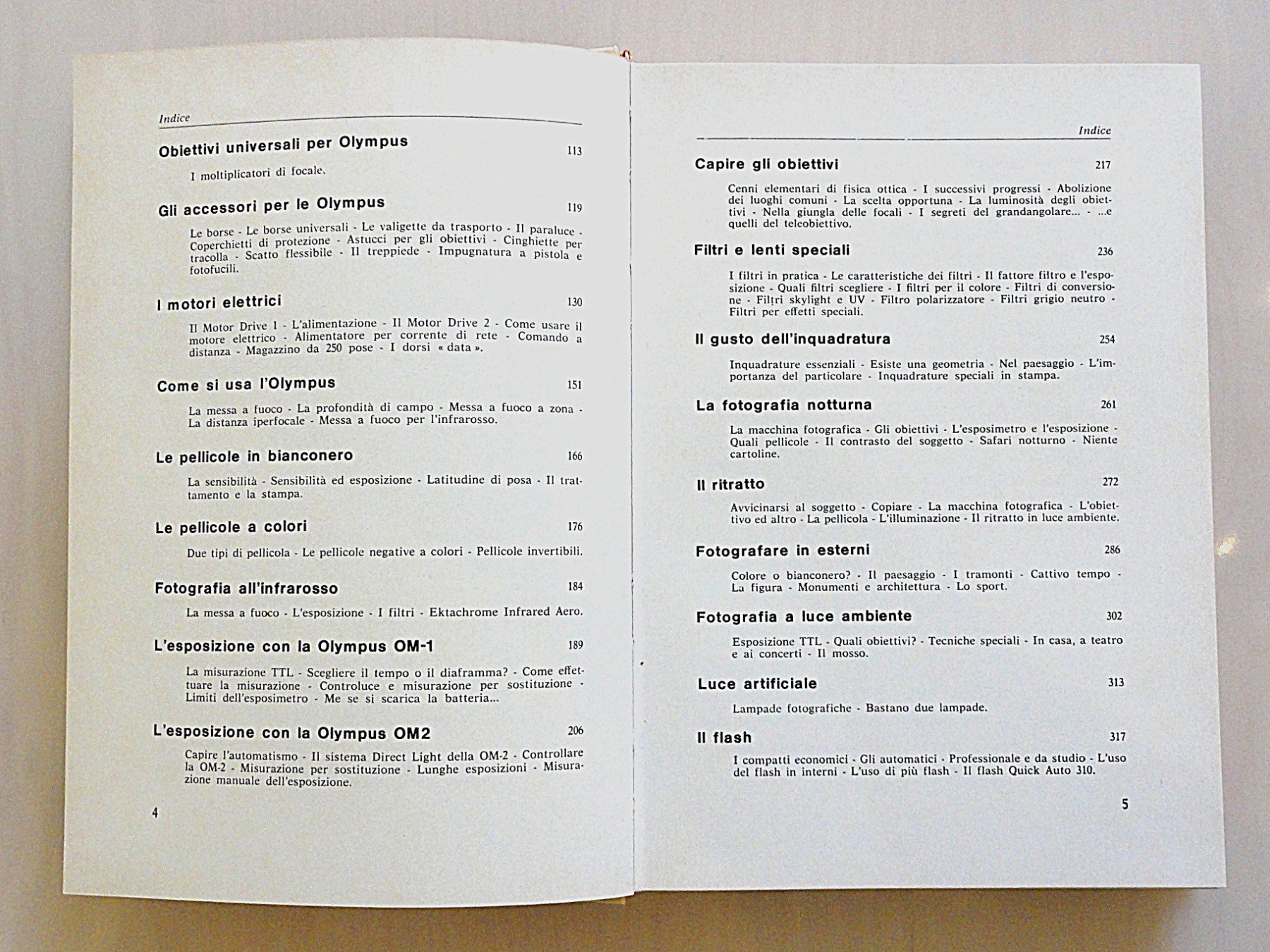 Indice

Obiettivi universali per Olympus 113

I moltiplicatori di focale.

Gli accessori per le Olympus 119

Le borse - Le borse universali - Le valigette da trasporto - Il paraluce - Coperchietti di protezione - Astucci per gli obiettivi - Cinghiette per tracolla - Scatto flessibile - Il treppiede - Impugnatura a pistola e fotofucili.

I motori elettrici 130

Il Motor Drive 1 - L'alimentazione - Il Motor Drive 2 - Come usare il motore elettrico - Alimentatore per corrente di rete - Comando a distanza - Magazzino da 250 pose - I dorsi « data ».

Come si usa l'Olympus 151

La messa a fuoco - La profondità di campo - Messa a fuoco a zona - La distanza iperfocale - Messa a fuoco per l'infrarosso.

Le pellicole in bianconero 166

La sensibilità - Sensibilità ed esposizione - Latitudine di posa - Il trattamento e la stampa.

Le pellicole a colori 176

Due tipi di pellicola - Le pellicole negative a colori - Pellicole invertibili.

Fotografia all'infrarosso 184

La messa a fuoco - L'esposizione - I filtri - Ektachrome Infrared Aero.

L'esposizione con la Olympus OM-1 189

La misurazione TTL - Scegliere il tempo o il diaframma? - Come effettuare la misurazione - Controluce e misurazione per sostituzione - Limiti dell'esposimetro - Me se si scarica la batteria...

L'esposizione con la Olympus OM2 206

Capire l'automatismo - Il sistema Direct Light della OM-2 - Controllare la OM-2 - Misurazione per sostituzione - Lunghe esposizioni - Misurazione manuale dell'esposizione.

4

Indice

Capire gli obiettivi 217

Cenni elementari di fisica ottica - I successivi progressi - Abolizione dei luoghi comuni - La scelta opportuna - La luminosità degli obiettivi - Nella giungla delle focali - I segreti del grandangolare... - ...e quelli del teleobiettivo.

Filtri e lenti speciali 236

I filtri in pratica - Le caratteristiche dei filtri - Il fattore filtro e l'esposizione - Quali filtri scegliere - I filtri per il colore - Filtri di conversione - Filtri skylight e UV - Filtro polarizzatore - Filtri grigio neutro - Filtri per effetti speciali.

Il gusto dell'inquadratura 254

Inquadrature essenziali - Esiste una geometria - Nel paesaggio - L'importanza del particolare - Inquadrature speciali in stampa.

La fotografia notturna 261

La macchina fotografica - Gli obiettivi - L'esposimetro e l'esposizione - Quali pellicole - Il contrasto del soggetto - Safari notturno - Niente cartoline.

Il ritratto 272

Avvicinarsi al soggetto - Copiare - La macchina fotografica - L'obiettivo ed altro - La pellicola - L'illuminazione - Il ritratto in luce ambiente.

Fotografare in esterni 286

Colore o bianconero? - Il paesaggio - I tramonti - Cattivo tempo - La figura - Monumenti e architettura - Lo sport.

Fotografia a luce ambiente 302

Esposizione TTL - Quali obiettivi? - Tecniche speciali - In casa, a teatro e ai concerti - Il mosso.

Luce artificiale 313

Lampade fotografiche - Bastano due lampade.

Il flash 317

I compatti economici - Gli automatici - Professionale e da studio - L'uso del flash in interni - L'uso di più flash - Il flash Quick Auto 310.

5